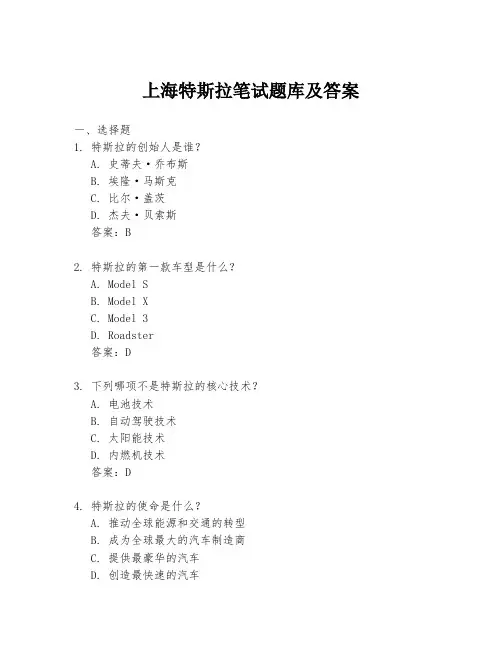 上海特斯拉笔试题库及答案

一、选择题

1. 特斯拉的创始人是谁？
A. 史蒂夫·乔布斯
B. 埃隆·马斯克
C. 比尔·盖茨
D. 杰夫·贝索斯
答案：B

2. 特斯拉的第一款车型是什么？
A. Model S
B. Model X
C. Model 3
D. Roadster
答案：D

3. 下列哪项不是特斯拉的核心技术？
A. 电池技术
B. 自动驾驶技术
C. 太阳能技术
D. 内燃机技术
答案：D

4. 特斯拉的使命是什么？
A. 推动全球能源和交通的转型
B. 成为全球最大的汽车制造商
C. 提供最豪华的汽车
D. 创造最快速的汽车